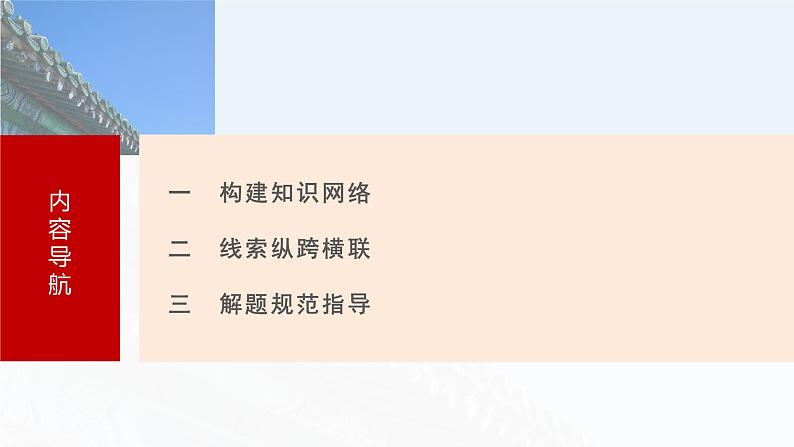 内容导航

一　构建知识网络

二　线索纵跨横联

三　解题规范指导